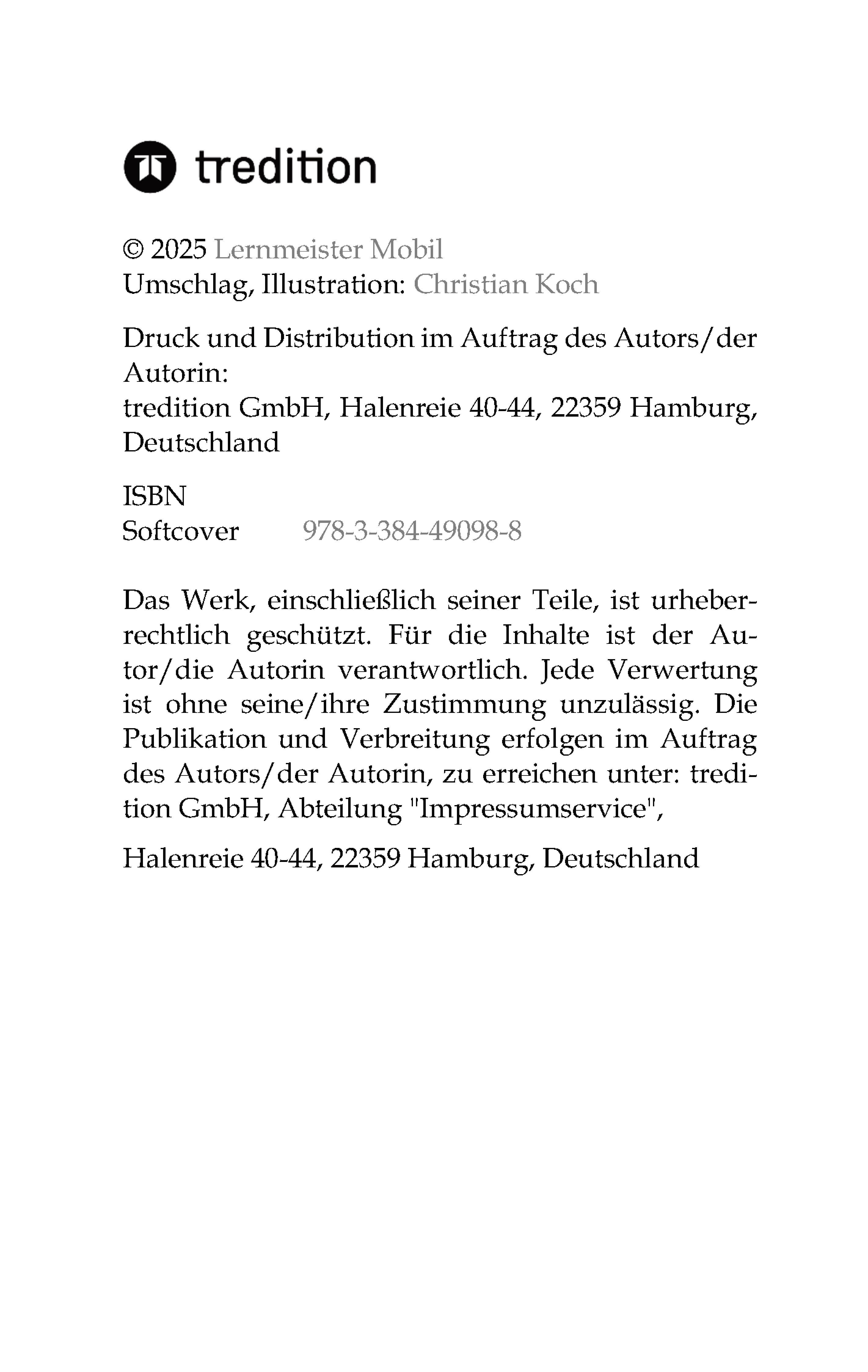 tredition

© 2025 Lernmeister Mobil
Umschlag, Illustration: Christian Koch

Druck und Distribution im Auftrag des Autors/der Autorin:
tredition GmbH, Halenreie 40-44, 22359 Hamburg, Deutschland

ISBN
Softcover 978-3-384-49098-8

Das Werk, einschließlich seiner Teile, ist urheberrechtlich geschützt. Für die Inhalte ist der Autor/die Autorin verantwortlich. Jede Verwertung ist ohne seine/ihre Zustimmung unzulässig. Die Publikation und Verbreitung erfolgen im Auftrag des Autors/der Autorin, zu erreichen unter: tredition GmbH, Abteilung "Impressumservice",

Halenreie 40-44, 22359 Hamburg, Deutschland